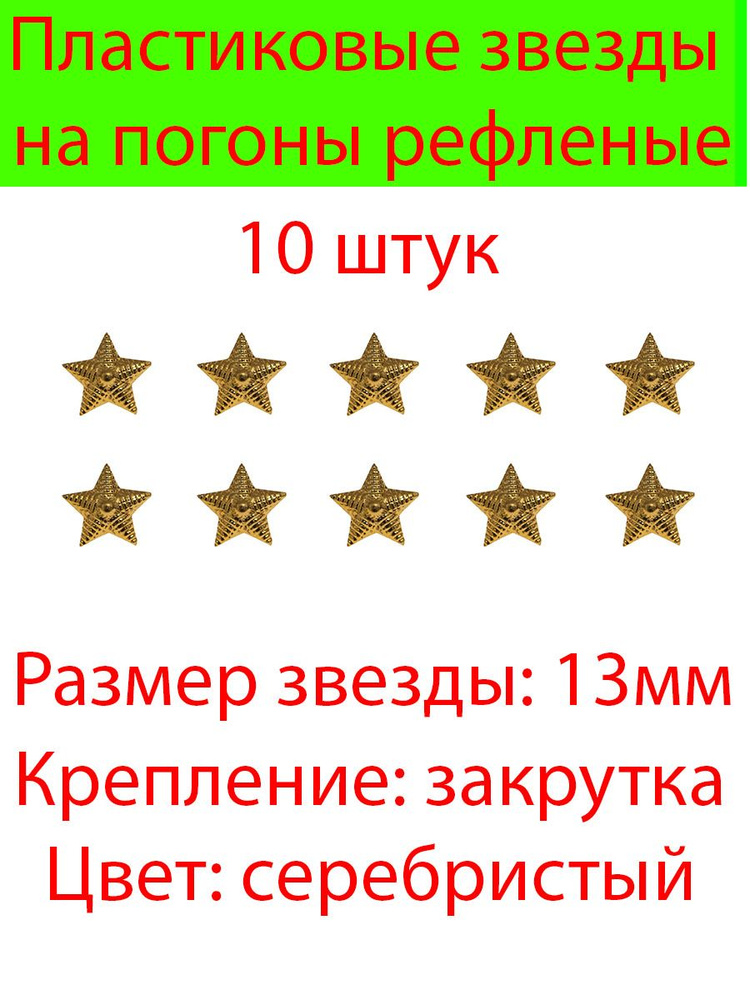 Пластиковые звезды на погоны рефленые

10 штук

Размер звезды: 13мм
Крепление: закрутка
Цвет: серебристый